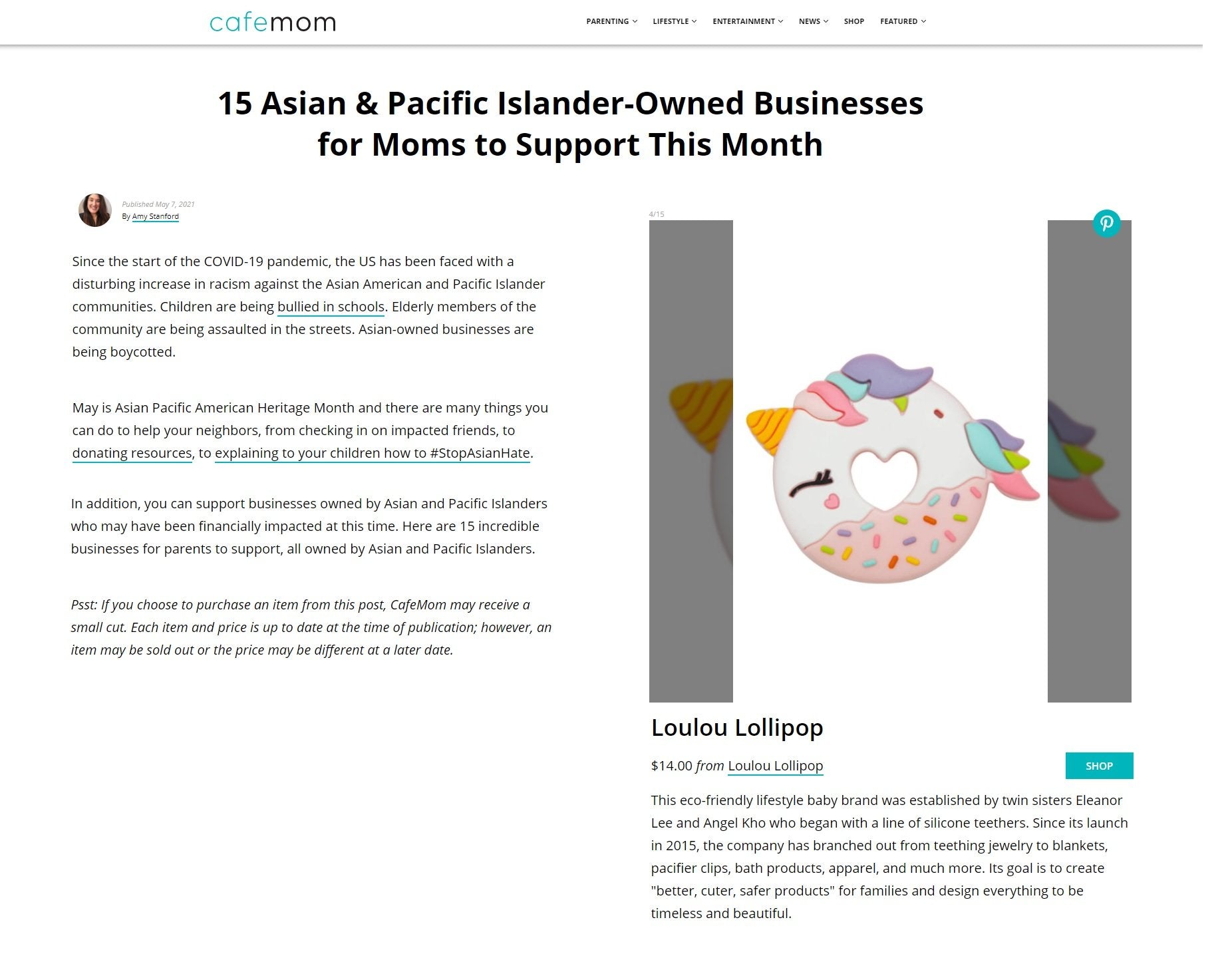 cafemom

PARENTING LIFESTYLE ENTERTAINMENT NEWS SHOP FEATURED

15 Asian & Pacific Islander-Owned Businesses for Moms to Support This Month

Published May 7, 2021
By Amy Stanford

Since the start of the COVID-19 pandemic, the US has been faced with a disturbing increase in racism against the Asian American and Pacific Islander communities. Children are being bullied in schools. Elderly members of the community are being assaulted in the streets. Asian-owned businesses are being boycotted.

May is Asian Pacific American Heritage Month and there are many things you can do to help your neighbors, from checking in on impacted friends, to donating resources, to explaining to your children how to #StopAsianHate.

In addition, you can support businesses owned by Asian and Pacific Islanders who may have been financially impacted at this time. Here are 15 incredible businesses for parents to support, all owned by Asian and Pacific Islanders.

Psst: If you choose to purchase an item from this post, CafeMom may receive a small cut. Each item and price is up to date at the time of publication; however, an item may be sold out or the price may be different at a later date.

4/15

Loulou Lollipop

$14.00 from Loulou Lollipop

SHOP

This eco-friendly lifestyle baby brand was established by twin sisters Eleanor Lee and Angel Kho who began with a line of silicone teethers. Since its launch in 2015, the company has branched out from teething jewelry to blankets, pacifier clips, bath products, apparel, and much more. Its goal is to create "better, cuter, safer products" for families and design everything to be timeless and beautiful.